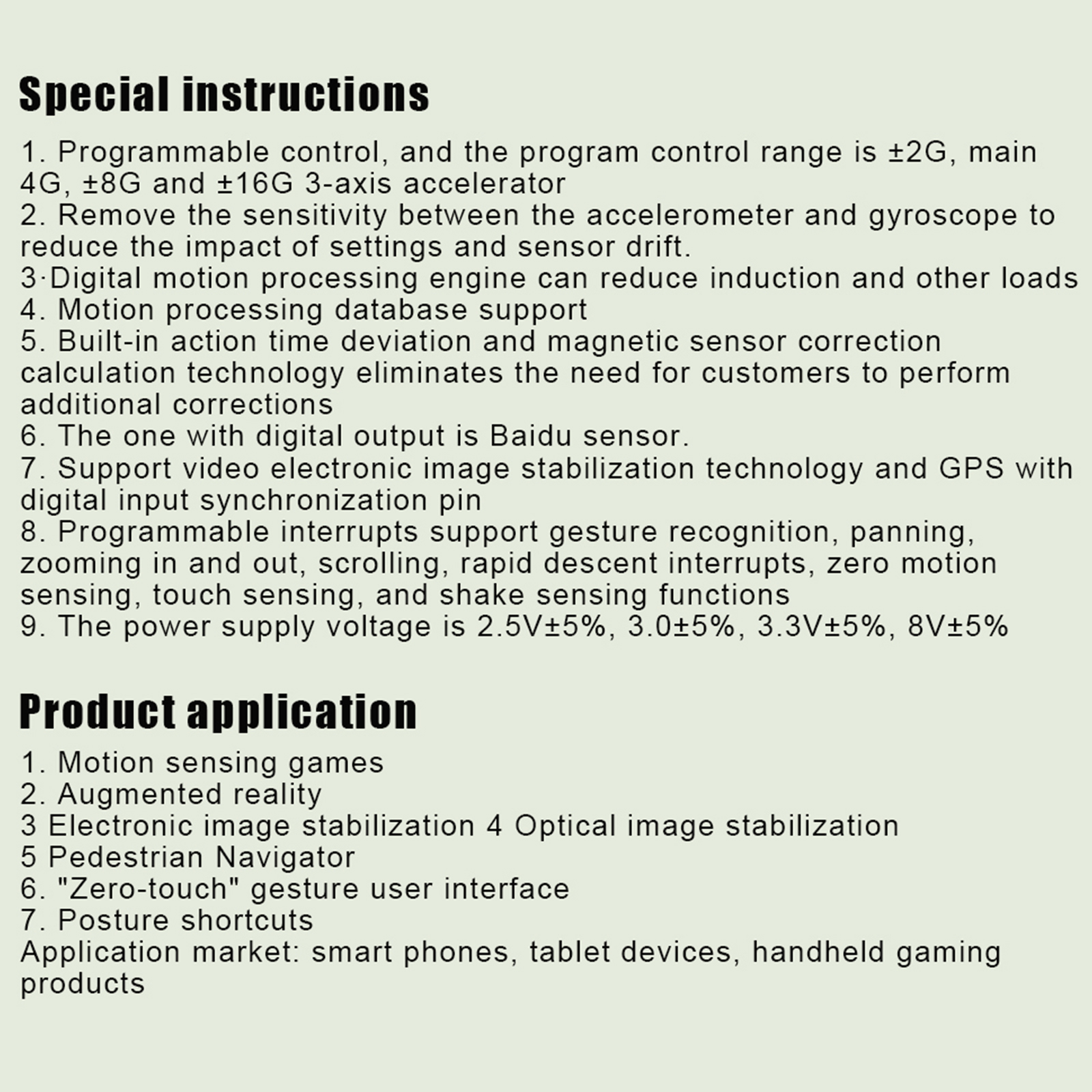 Special instructions

1. Programmable control, and the program control range is ±2G, main 4G, ±8G and ±16G 3-axis accelerator
2. Remove the sensitivity between the accelerometer and gyroscope to reduce the impact of settings and sensor drift.
3·Digital motion processing engine can reduce induction and other loads
4. Motion processing database support
5. Built-in action time deviation and magnetic sensor correction calculation technology eliminates the need for customers to perform additional corrections
6. The one with digital output is Baidu sensor.
7. Support video electronic image stabilization technology and GPS with digital input synchronization pin
8. Programmable interrupts support gesture recognition, panning, zooming in and out, scrolling, rapid descent interrupts, zero motion sensing, touch sensing, and shake sensing functions
9. The power supply voltage is 2.5V±5%, 3.0±5%, 3.3V±5%, 8V±5%

Product application

1. Motion sensing games
2. Augmented reality
3 Electronic image stabilization 4 Optical image stabilization
5 Pedestrian Navigator
6. "Zero-touch" gesture user interface
7. Posture shortcuts
Application market: smart phones, tablet devices, handheld gaming products